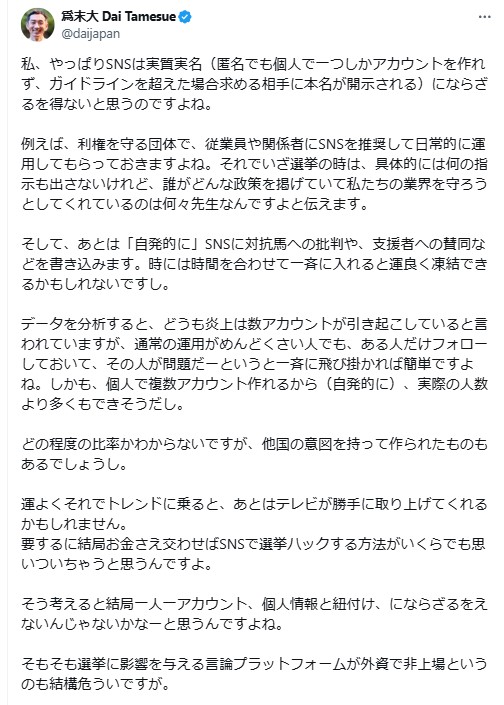 爲末大 Dai Tamesue
@daijapan

私、やっぱりSNSは実質実名（匿名でも個人で一つしかアカウントを作れず、ガイドラインを超えた場合求める相手に本名が開示される）にならざるを得ないと思うのですよね。

例えば、利権を守る団体で、従業員や関係者にSNSを推奨して日常的に運用してもらっておきますよね。それでいざ選挙の時は、具体的には何の指示も出さないけれど、誰がどんな政策を掲げていて私たちの業界を守ろうとしてくれているのは何々先生なんですよと伝えます。

そして、あとは「自発的に」SNSに対抗馬への批判や、支援者への賛同などを書き込みます。時には時間を合わせて一斉に入れると運良く凍結できるかもしれないですし。

データを分析すると、どうも炎上は数アカウントが引き起こしていると言われていますが、通常の運用がめんどくさい人でも、ある人だけフォローしておいて、その人が問題だーというと一斉に飛び掛かれば簡単ですよね。しかも、個人で複数アカウント作れるから（自発的に）、実際の人数より多くもできそうだし。

どの程度の比率かわからないですが、他国の意図を持って作られたものもあるでしょうし。

運よくそれでトレンドに乗ると、あとはテレビが勝手に取り上げてくれるかもしれません。
要するに結局お金さえ交わせばSNSで選挙ハックする方法がいくらでも思いついちゃうと思うんですよ。

そう考えると結局一人一アカウント、個人情報と紐付け、にならざるをえないんじゃないかなーと思うんですよね。

そもそも選挙に影響を与える言論プラットフォームが外資で非上場というのも結構危ういですが。